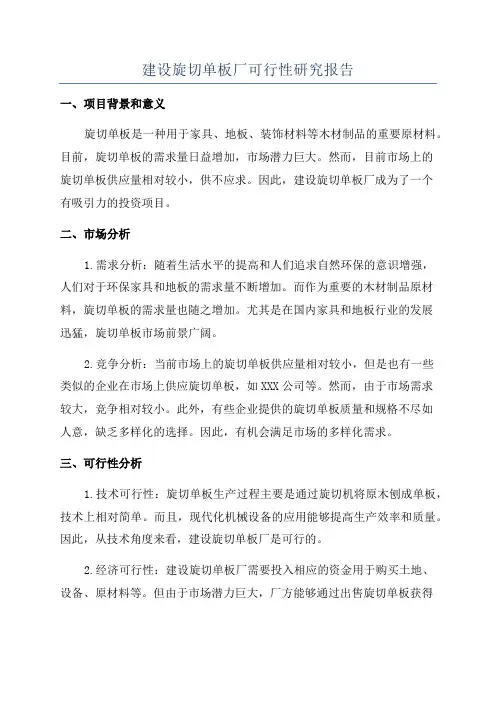 建设旋切单板厂可行性研究报告

一、项目背景和意义

旋切单板是一种用于家具、地板、装饰材料等木材制品的重要原材料。目前，旋切单板的需求量日益增加，市场潜力巨大。然而，目前市场上的旋切单板供应量相对较小，供不应求。因此，建设旋切单板厂成为了一个有吸引力的投资项目。

二、市场分析

1.需求分析：随着生活水平的提高和人们追求自然环保的意识增强，人们对于环保家具和地板的需求量不断增加。而作为重要的木材制品原材料，旋切单板的需求量也随之增加。尤其是在国内家具和地板行业的发展迅猛，旋切单板市场前景广阔。

2.竞争分析：当前市场上的旋切单板供应量相对较小，但是也有一些类似的企业在市场上供应旋切单板，如XXX公司等。然而，由于市场需求较大，竞争相对较小。此外，有些企业提供的旋切单板质量和规格不尽如人意，缺乏多样化的选择。因此，有机会满足市场的多样化需求。

三、可行性分析

1.技术可行性：旋切单板生产过程主要是通过旋切机将原木刨成单板，技术上相对简单。而且，现代化机械设备的应用能够提高生产效率和质量。因此，从技术角度来看，建设旋切单板厂是可行的。

2.经济可行性：建设旋切单板厂需要投入相应的资金用于购买土地、设备、原材料等。但由于市场潜力巨大，厂方能够通过出售旋切单板获得